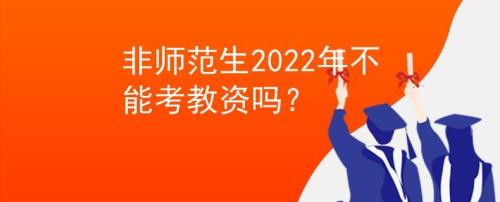 非师范生2022年不能考教资吗？